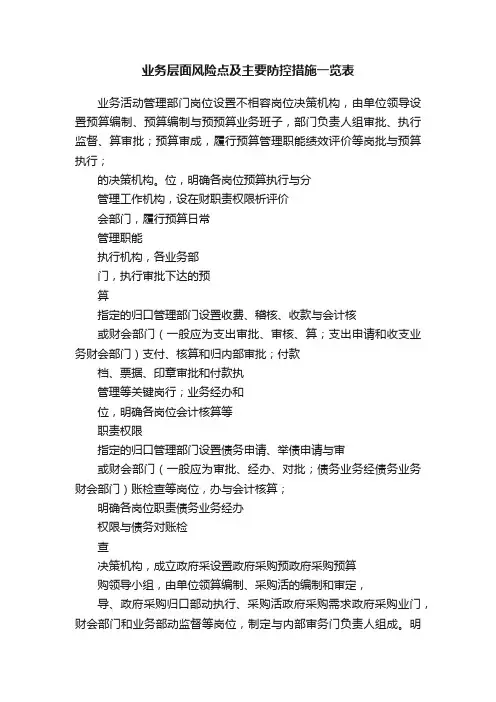 业务层面风险点及主要防控措施一览表

业务活动管理部门岗位设置不相容岗位决策机构，由单位领导设置预算编制、预算编制与预预算业务班子，部门负责人组审批、执行监督、算审批；预算审成，履行预算管理职能绩效评价等岗批与预算执行；

的决策机构。位，明确各岗位预算执行与分

管理工作机构，设在财职责权限析评价

会部门，履行预算日常

管理职能

执行机构，各业务部

门，执行审批下达的预

算

指定的归口管理部门设置收费、稽核、收款与会计核

或财会部门（一般应为支出审批、审核、算；支出申请和收支业务财会部门）支付、核算和归内部审批；付款

档、票据、印章审批和付款执

管理等关键岗行；业务经办和

位，明确各岗位会计核算等

职责权限

指定的归口管理部门设置债务申请、举债申请与审

或财会部门（一般应为审批、经办、对批；债务业务经债务业务财会部门）账检查等岗位，办与会计核算；

明确各岗位职责债务业务经办

权限与债务对账检

查

决策机构，成立政府采设置政府采购预政府采购预算

购领导小组，由单位领算编制、采购活的编制和审定，

导、政府采购归口部动执行、采购活政府采购需求政府采购业门，财会部门和业务部动监督等岗位，制定与内部审务门负责人组成。明